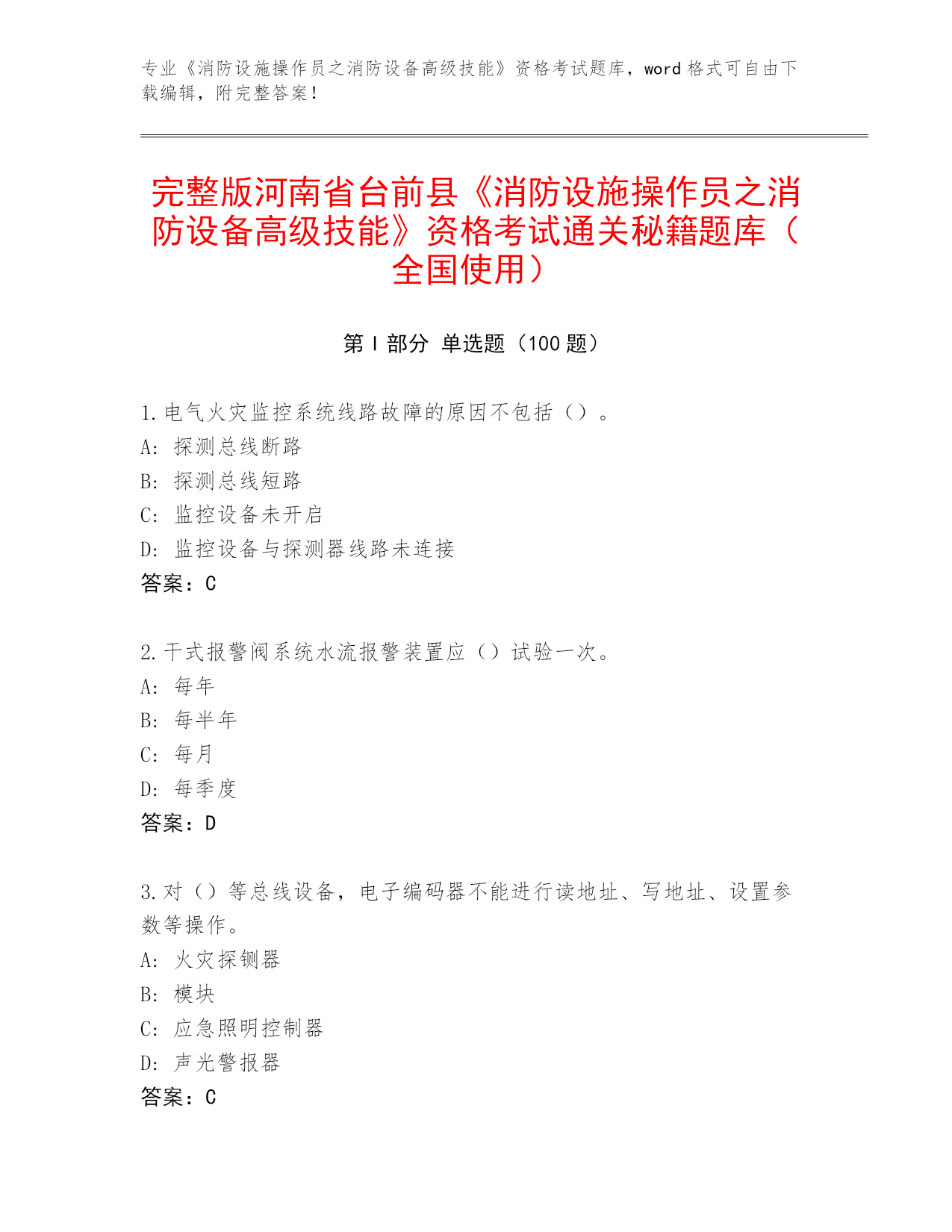 专业《消防设施操作员之消防设备高级技能》资格考试题库，word 格式可自由下载编辑，附完整答案！

完整版河南省台前县《消防设施操作员之消防设备高级技能》资格考试通关秘籍题库（全国使用）

第 I 部分 单选题（100 题）

1.电气火灾监控系统线路故障的原因不包括（）。
A: 探测总线断路
B: 探测总线短路
C: 监控设备未开启
D: 监控设备与探测器线路未连接
答案：C

2.干式报警阀系统水流报警装置应（）试验一次。
A: 每年
B: 每半年
C: 每月
D: 每季度
答案：D

3.对（）等总线设备，电子编码器不能进行读地址、写地址、设置参数等操作。
A: 火灾探铡器
B: 模块
C: 应急照明控制器
D: 声光警报器
答案：C